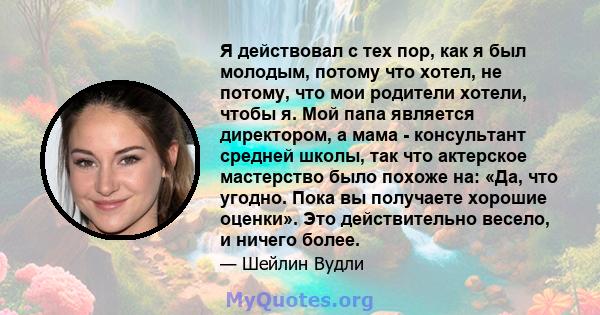 Я действовал с тех пор, как я был молодым, потому что хотел, не потому, что мои родители хотели, чтобы я. Мой папа является директором, а мама - консультант средней школы, так что актерское мастерство было похоже на: «Да, что угодно. Пока вы получаете хорошие оценки». Это действительно весело, и ничего более.

— Шейлин Вудли

MyQuotes.org